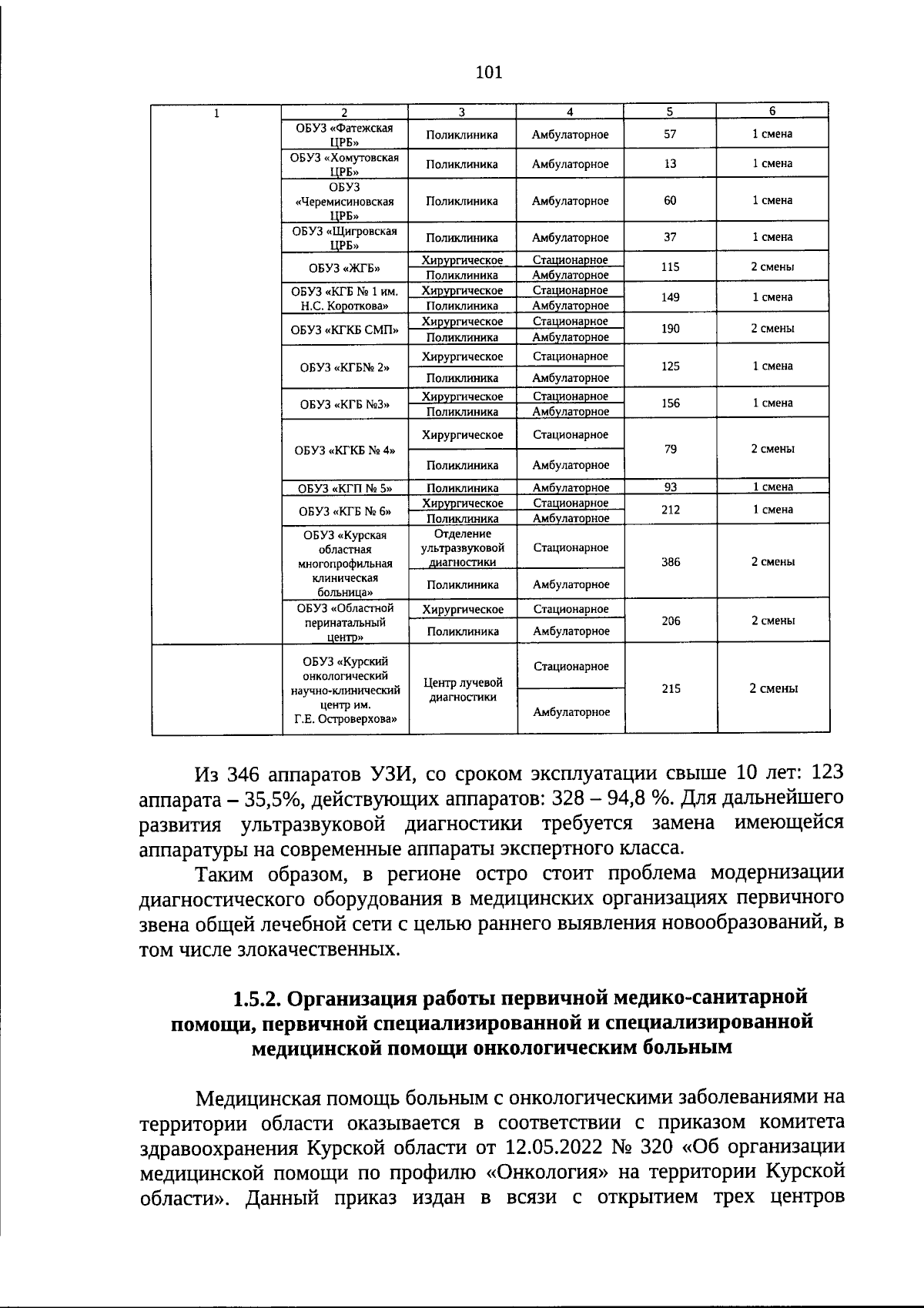 101

| 1 | 2 | 3 | 4 | 5 | 6 |
|---|---|---|---|---|---|
| | ОБУЗ «Фатежская ЦРБ» | Поликлиника | Амбулаторное | 57 | 1 смена |
| | ОБУЗ «Хомутовская ЦРБ» | Поликлиника | Амбулаторное | 13 | 1 смена |
| | ОБУЗ «Черемисиновская ЦРБ» | Поликлиника | Амбулаторное | 60 | 1 смена |
| | ОБУЗ «Щигровская ЦРБ» | Поликлиника | Амбулаторное | 37 | 1 смена |
| | ОБУЗ «ЖГБ» | Хирургическое | Стационарное | 115 | 2 смены |
| | | Поликлиника | Амбулаторное | | |
| | ОБУЗ «КГБ № 1 им. Н.С. Короткова» | Хирургическое | Стационарное | 149 | 1 смена |
| | | Поликлиника | Амбулаторное | | |
| | ОБУЗ «КГКБ СМП» | Хирургическое | Стационарное | 190 | 2 смены |
| | | Поликлиника | Амбулаторное | | |
| | ОБУЗ «КГБ№ 2» | Хирургическое | Стационарное | 125 | 1 смена |
| | | Поликлиника | Амбулаторное | | |
| | ОБУЗ «КГБ №3» | Хирургическое | Стационарное | 156 | 1 смена |
| | | Поликлиника | Амбулаторное | | |
| | ОБУЗ «КГКБ № 4» | Хирургическое | Стационарное | 79 | 2 смены |
| | | Поликлиника | Амбулаторное | | |
| | ОБУЗ «КГП № 5» | Поликлиника | Амбулаторное | 93 | 1 смена |
| | ОБУЗ «КГБ № 6» | Хирургическое | Стационарное | 212 | 1 смена |
| | | Поликлиника | Амбулаторное | | |
| | ОБУЗ «Курская областная многопрофильная клиническая больница» | Отделение ультразвуковой диагностики | Стационарное | 386 | 2 смены |
| | | Поликлиника | Амбулаторное | | |
| | ОБУЗ «Областной перинатальный центр» | Хирургическое | Стационарное | 206 | 2 смены |
| | | Поликлиника | Амбулаторное | | |
| | ОБУЗ «Курский онкологический научно-клинический центр им. Г.Е. Островерхова» | Центр лучевой диагностики | Стационарное | 215 | 2 смены |
| | | | Амбулаторное | | |

Из 346 аппаратов УЗИ, со сроком эксплуатации свыше 10 лет: 123 аппарата – 35,5%, действующих аппаратов: 328 – 94,8 %. Для дальнейшего развития ультразвуковой диагностики требуется замена имеющейся аппаратуры на современные аппараты экспертного класса.

Таким образом, в регионе остро стоит проблема модернизации диагностического оборудования в медицинских организациях первичного звена общей лечебной сети с целью раннего выявления новообразований, в том числе злокачественных.

1.5.2. Организация работы первичной медико-санитарной помощи, первичной специализированной и специализированной медицинской помощи онкологическим больным

Медицинская помощь больным с онкологическими заболеваниями на территории области оказывается в соответствии с приказом комитета здравоохранения Курской области от 12.05.2022 № 320 «Об организации медицинской помощи по профилю «Онкология» на территории Курской области». Данный приказ издан в всязи с открытием трех центров